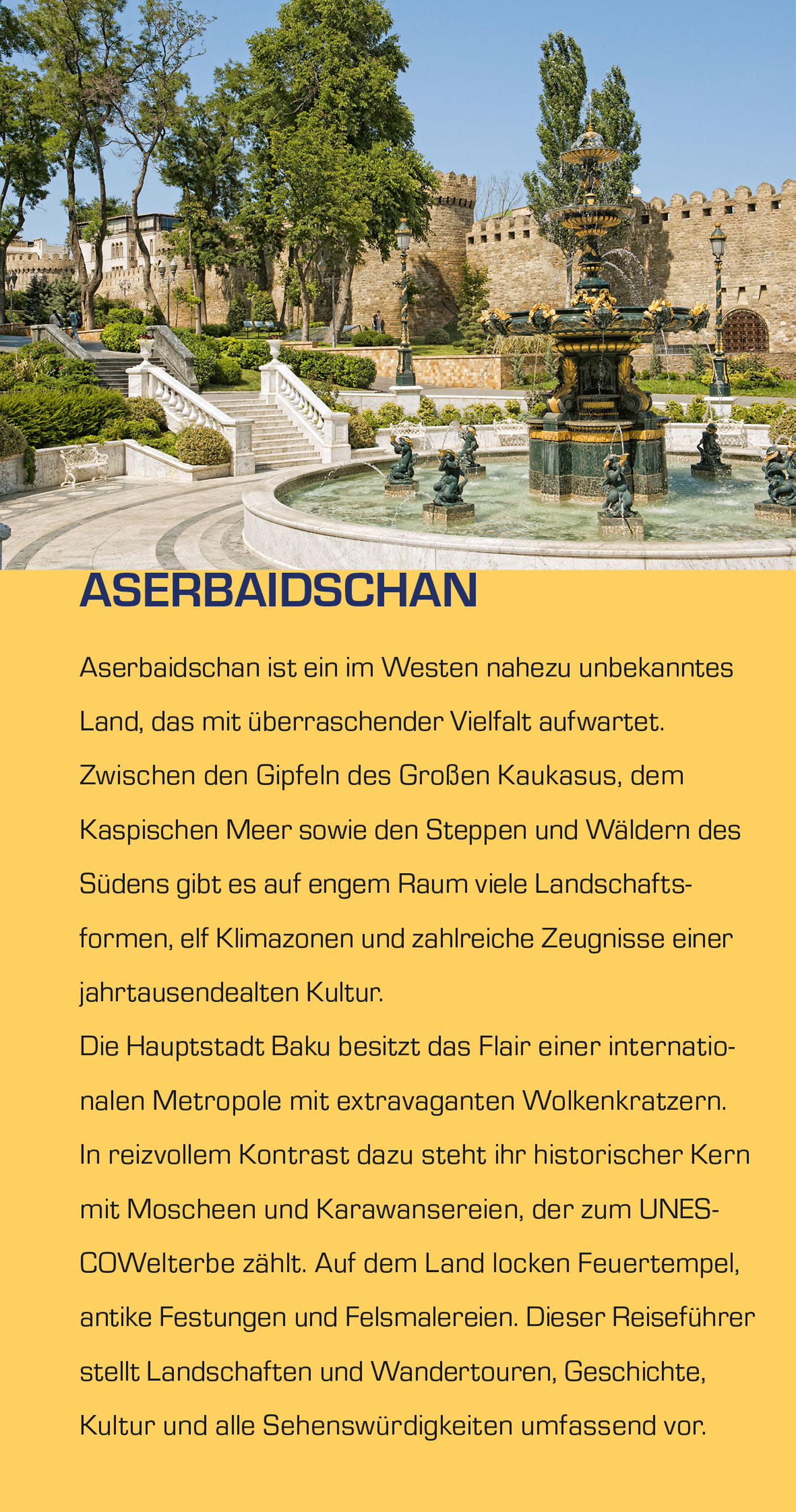 ASERBAIDSCHAN

Aserbaidschan ist ein im Westen nahezu unbekanntes Land, das mit überraschender Vielfalt aufwartet. Zwischen den Gipfeln des Großen Kaukasus, dem Kaspischen Meer sowie den Steppen und Wäldern des Südens gibt es auf engem Raum viele Landschaftsformen, elf Klimazonen und zahlreiche Zeugnisse einer jahrtausendealten Kultur.
Die Hauptstadt Baku besitzt das Flair einer internationalen Metropole mit extravaganten Wolkenkratzern. In reizvollem Kontrast dazu steht ihr historischer Kern mit Moscheen und Karawansereien, der zum UNESCOWelterbe zählt. Auf dem Land locken Feuertempel, antike Festungen und Felsmalereien. Dieser Reiseführer stellt Landschaften und Wandertouren, Geschichte, Kultur und alle Sehenswürdigkeiten umfassend vor.